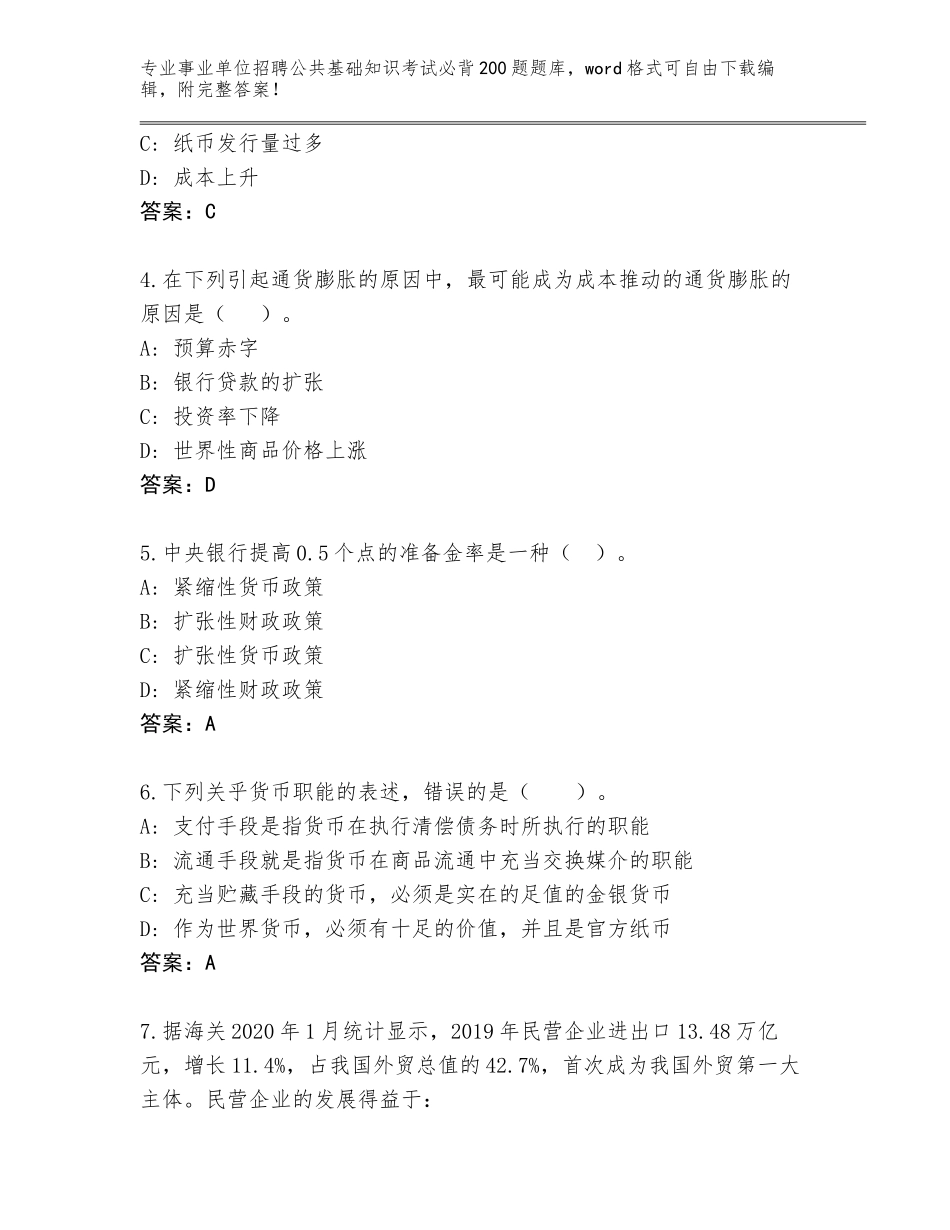 专业事业单位招聘公共基础知识考试必背200题题库，word格式可自由下载编辑，附完整答案！

C：纸币发行量过多
D：成本上升
答案：C

4.在下列引起通货膨胀的原因中，最可能成为成本推动的通货膨胀的原因是（　）。
A：预算赤字
B：银行贷款的扩张
C：投资率下降
D：世界性商品价格上涨
答案：D

5.中央银行提高0.5个点的准备金率是一种（　）。
A：紧缩性货币政策
B：扩张性财政政策
C：扩张性货币政策
D：紧缩性财政政策
答案：A

6.下列关乎货币职能的表述，错误的是（　）。
A：支付手段是指货币在执行清偿债务时所执行的职能
B：流通手段就是指货币在商品流通中充当交换媒介的职能
C：充当贮藏手段的货币，必须是实在的足值的金银货币
D：作为世界货币，必须有十足的价值，并且是官方纸币
答案：A

7.据海关2020年1月统计显示，2019年民营企业进出口13.48万亿元，增长11.4%，占我国外贸总值的42.7%，首次成为我国外贸第一大主体。民营企业的发展得益于：